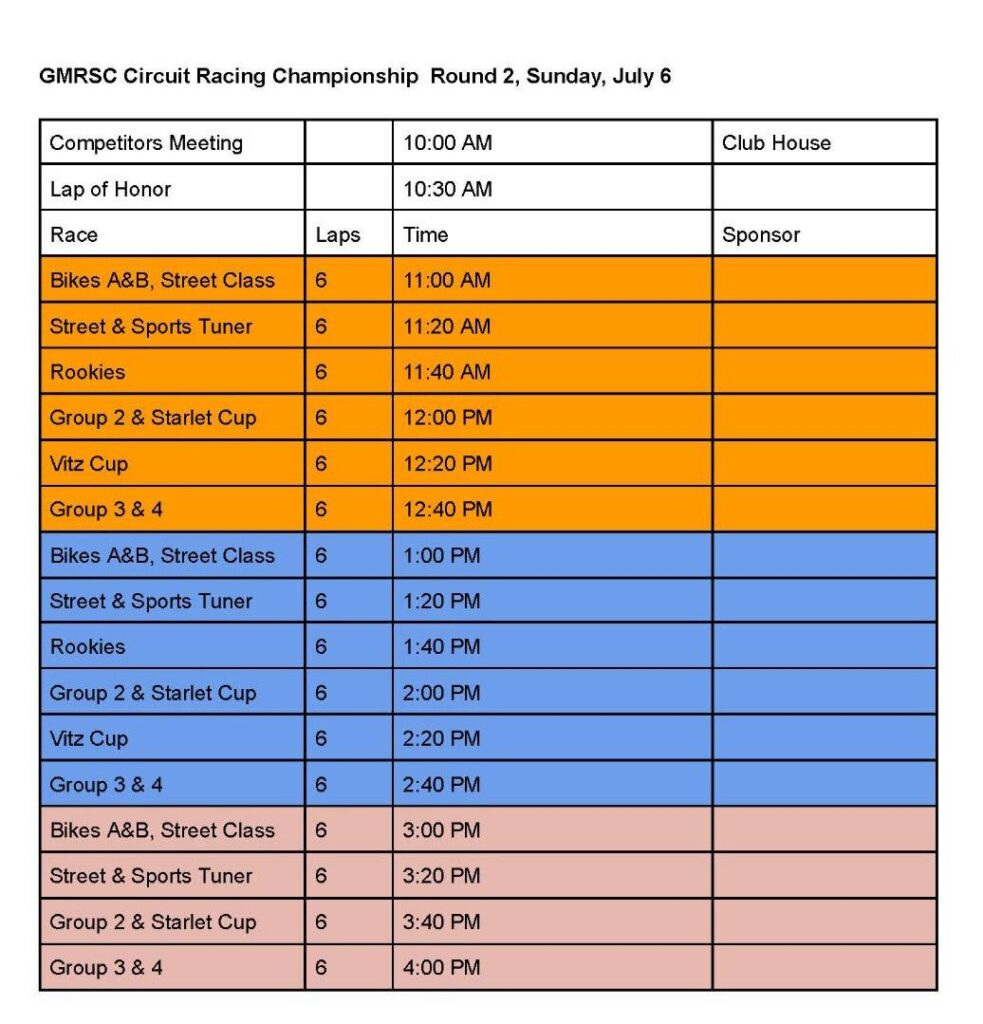 GMRSC Circuit Racing Championship  Round 2, Sunday, July 6

| Competitors Meeting | | 10:00 AM | Club House |
|---|---|---|---|
| Lap of Honor | | 10:30 AM | |
| Race | Laps | Time | Sponsor |
| Bikes A&B, Street Class | 6 | 11:00 AM | |
| Street & Sports Tuner | 6 | 11:20 AM | |
| Rookies | 6 | 11:40 AM | |
| Group 2 & Starlet Cup | 6 | 12:00 PM | |
| Vitz Cup | 6 | 12:20 PM | |
| Group 3 & 4 | 6 | 12:40 PM | |
| Bikes A&B, Street Class | 6 | 1:00 PM | |
| Street & Sports Tuner | 6 | 1:20 PM | |
| Rookies | 6 | 1:40 PM | |
| Group 2 & Starlet Cup | 6 | 2:00 PM | |
| Vitz Cup | 6 | 2:20 PM | |
| Group 3 & 4 | 6 | 2:40 PM | |
| Bikes A&B, Street Class | 6 | 3:00 PM | |
| Street & Sports Tuner | 6 | 3:20 PM | |
| Group 2 & Starlet Cup | 6 | 3:40 PM | |
| Group 3 & 4 | 6 | 4:00 PM | |